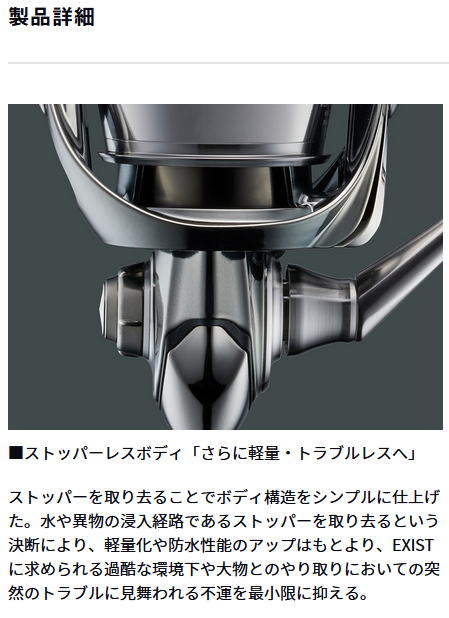 製品詳細

■ストッパーレスボディ「さらに軽量・トラブルレスへ」

ストッパーを取り去ることでボディ構造をシンプルに仕上げた。水や異物の浸入経路であるストッパーを取り去るという決断により、軽量化や防水性能のアップはもとより、EXISTに求められる過酷な環境下や大物とのやり取りにおいての突然のトラブルに見舞われる不運を最小限に抑える。